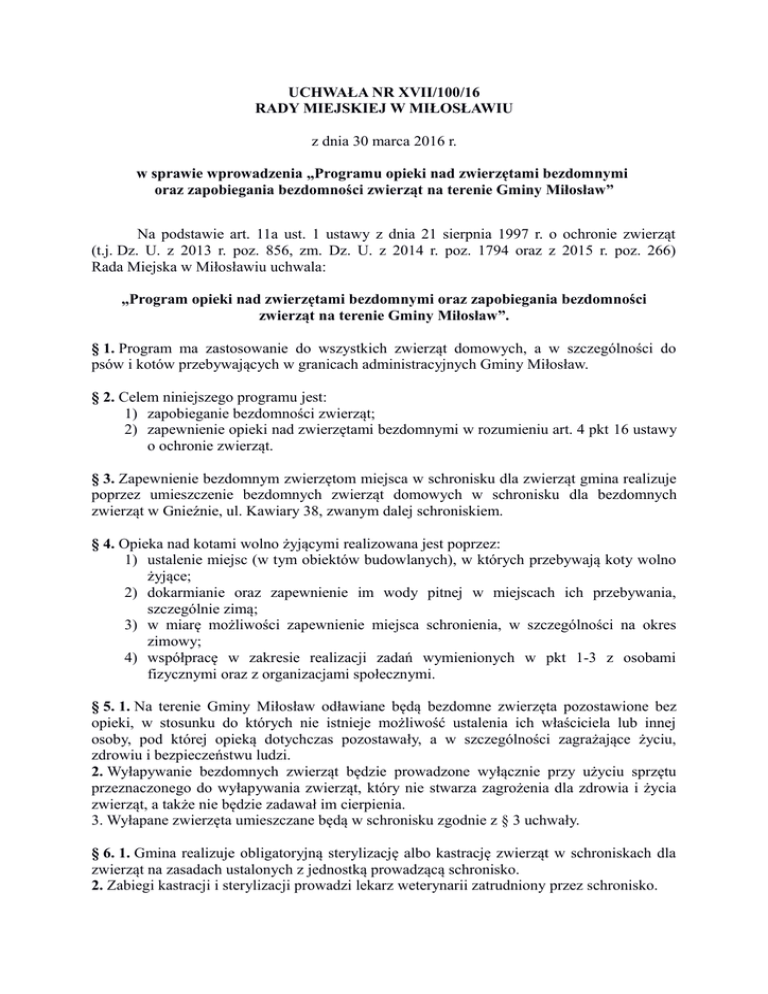 UCHWAŁA NR XVII/100/16
RADY MIEJSKIEJ W MIŁOSŁAWIU

z dnia 30 marca 2016 r.

w sprawie wprowadzenia „Programu opieki nad zwierzętami bezdomnymi oraz zapobiegania bezdomności zwierząt na terenie Gminy Miłosław”

Na podstawie art. 11a ust. 1 ustawy z dnia 21 sierpnia 1997 r. o ochronie zwierząt (t.j. Dz. U. z 2013 r. poz. 856, zm. Dz. U. z 2014 r. poz. 1794 oraz z 2015 r. poz. 266) Rada Miejska w Miłosławiu uchwala:

„Program opieki nad zwierzętami bezdomnymi oraz zapobiegania bezdomności zwierząt na terenie Gminy Miłosław”.

§ 1. Program ma zastosowanie do wszystkich zwierząt domowych, a w szczególności do psów i kotów przebywających w granicach administracyjnych Gminy Miłosław.

§ 2. Celem niniejszego programu jest:
1) zapobieganie bezdomności zwierząt;
2) zapewnienie opieki nad zwierzętami bezdomnymi w rozumieniu art. 4 pkt 16 ustawy o ochronie zwierząt.

§ 3. Zapewnienie bezdomnym zwierzętom miejsca w schronisku dla zwierząt gmina realizuje poprzez umieszczenie bezdomnych zwierząt domowych w schronisku dla bezdomnych zwierząt w Gnieźnie, ul. Kawiary 38, zwanym dalej schroniskiem.

§ 4. Opieka nad kotami wolno żyjącymi realizowana jest poprzez:
1) ustalenie miejsc (w tym obiektów budowlanych), w których przebywają koty wolno żyjące;
2) dokarmianie oraz zapewnienie im wody pitnej w miejscach ich przebywania, szczególnie zimą;
3) w miarę możliwości zapewnienie miejsca schronienia, w szczególności na okres zimowy;
4) współpracę w zakresie realizacji zadań wymienionych w pkt 1-3 z osobami fizycznymi oraz z organizacjami społecznymi.

§ 5. 1. Na terenie Gminy Miłosław odławiane będą bezdomne zwierzęta pozostawione bez opieki, w stosunku do których nie istnieje możliwość ustalenia ich właściciela lub innej osoby, pod której opieką dotychczas pozostawały, a w szczególności zagrażające życiu, zdrowiu i bezpieczeństwu ludzi.
2. Wyłapywanie bezdomnych zwierząt będzie prowadzone wyłącznie przy użyciu sprzętu przeznaczonego do wyłapywania zwierząt, który nie stwarza zagrożenia dla zdrowia i życia zwierząt, a także nie będzie zadawał im cierpienia.
3. Wyłapane zwierzęta umieszczane będą w schronisku zgodnie z § 3 uchwały.

§ 6. 1. Gmina realizuje obligatoryjną sterylizację albo kastrację zwierząt w schroniskach dla zwierząt na zasadach ustalonych z jednostką prowadzącą schronisko.
2. Zabiegi kastracji i sterylizacji prowadzi lekarz weterynarii zatrudniony przez schronisko.